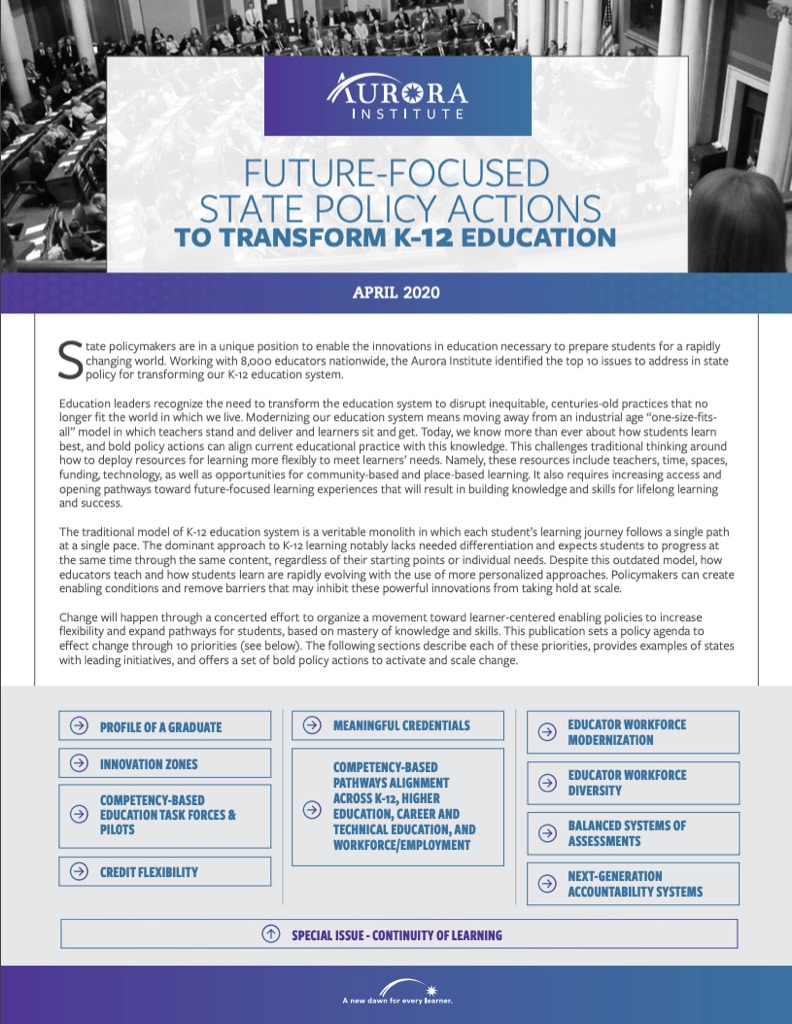 AURORA INSTITUTE

FUTURE-FOCUSED STATE POLICY ACTIONS TO TRANSFORM K-12 EDUCATION

APRIL 2020

State policymakers are in a unique position to enable the innovations in education necessary to prepare students for a rapidly changing world. Working with 8,000 educators nationwide, the Aurora Institute identified the top 10 issues to address in state policy for transforming our K-12 education system.

Education leaders recognize the need to transform the education system to disrupt inequitable, centuries-old practices that no longer fit the world in which we live. Modernizing our education system means moving away from an industrial age "one-size-fits-all" model in which teachers stand and deliver and learners sit and get. Today, we know more than ever about how students learn best, and bold policy actions can align current educational practice with this knowledge. This challenges traditional thinking around how to deploy resources for learning more flexibly to meet learners' needs. Namely, these resources include teachers, time, spaces, funding, technology, as well as opportunities for community-based and place-based learning. It also requires increasing access and opening pathways toward future-focused learning experiences that will result in building knowledge and skills for lifelong learning and success.

The traditional model of K-12 education system is a veritable monolith in which each student's learning journey follows a single path at a single pace. The dominant approach to K-12 learning notably lacks needed differentiation and expects students to progress at the same time through the same content, regardless of their starting points or individual needs. Despite this outdated model, how educators teach and how students learn are rapidly evolving with the use of more personalized approaches. Policymakers can create enabling conditions and remove barriers that may inhibit these powerful innovations from taking hold at scale.

Change will happen through a concerted effort to organize a movement toward learner-centered enabling policies to increase flexibility and expand pathways for students, based on mastery of knowledge and skills. This publication sets a policy agenda to effect change through 10 priorities (see below). The following sections describe each of these priorities, provides examples of states with leading initiatives, and offers a set of bold policy actions to activate and scale change.

PROFILE OF A GRADUATE

INNOVATION ZONES

COMPETENCY-BASED EDUCATION TASK FORCES & PILOTS

CREDIT FLEXIBILITY

MEANINGFUL CREDENTIALS

COMPETENCY-BASED PATHWAYS ALIGNMENT ACROSS K-12, HIGHER EDUCATION, CAREER AND TECHNICAL EDUCATION, AND WORKFORCE/EMPLOYMENT

EDUCATOR WORKFORCE MODERNIZATION

EDUCATOR WORKFORCE DIVERSITY

BALANCED SYSTEMS OF ASSESSMENTS

NEXT-GENERATION ACCOUNTABILITY SYSTEMS

SPECIAL ISSUE - CONTINUITY OF LEARNING

A new dawn for every learner.